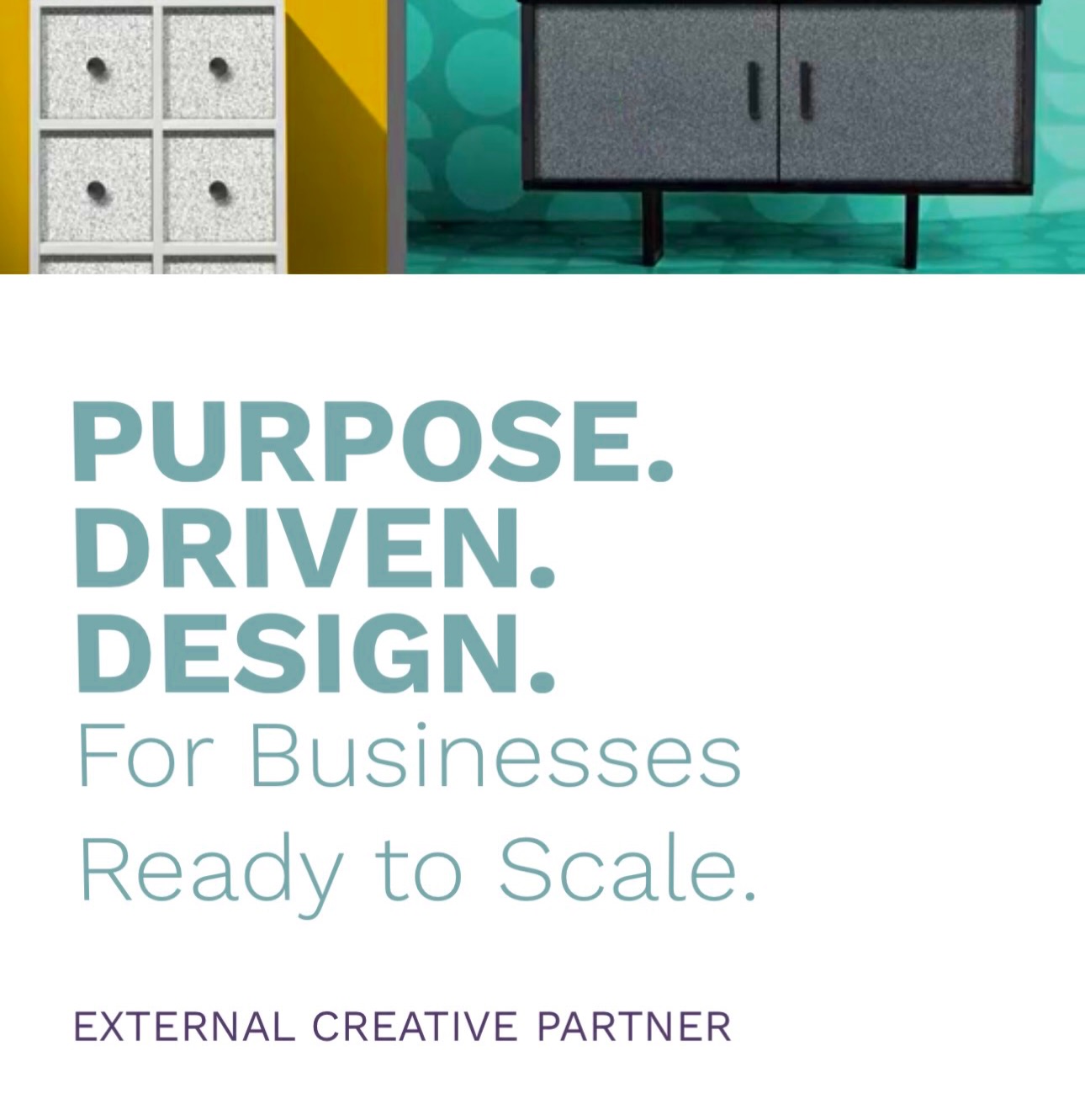 PURPOSE.
DRIVEN.
DESIGN.
For Businesses
Ready to Scale.

EXTERNAL CREATIVE PARTNER